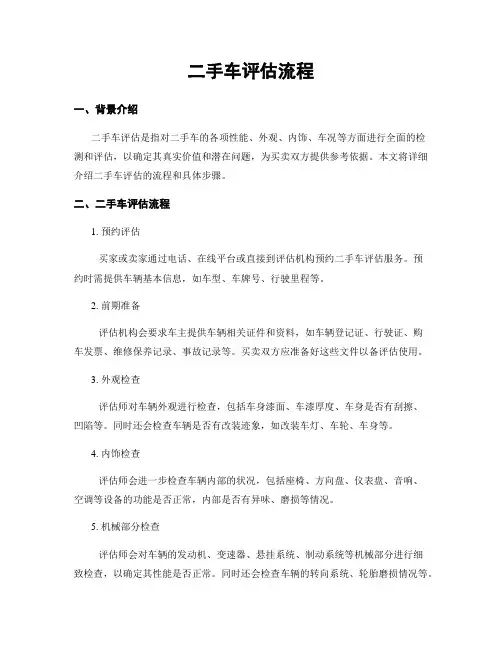 二手车评估流程

一、背景介绍

二手车评估是指对二手车的各项性能、外观、内饰、车况等方面进行全面的检测和评估，以确定其真实价值和潜在问题，为买卖双方提供参考依据。本文将详细介绍二手车评估的流程和具体步骤。

二、二手车评估流程

1. 预约评估

买家或卖家通过电话、在线平台或直接到评估机构预约二手车评估服务。预约时需提供车辆基本信息，如车型、车牌号、行驶里程等。

2. 前期准备

评估机构会要求车主提供车辆相关证件和资料，如车辆登记证、行驶证、购车发票、维修保养记录、事故记录等。买卖双方应准备好这些文件以备评估使用。

3. 外观检查

评估师对车辆外观进行检查，包括车身漆面、车漆厚度、车身是否有刮擦、凹陷等。同时还会检查车辆是否有改装迹象，如改装车灯、车轮、车身等。

4. 内饰检查

评估师会进一步检查车辆内部的状况，包括座椅、方向盘、仪表盘、音响、空调等设备的功能是否正常，内部是否有异味、磨损等情况。

5. 机械部分检查

评估师会对车辆的发动机、变速器、悬挂系统、制动系统等机械部分进行细致检查，以确定其性能是否正常。同时还会检查车辆的转向系统、轮胎磨损情况等。